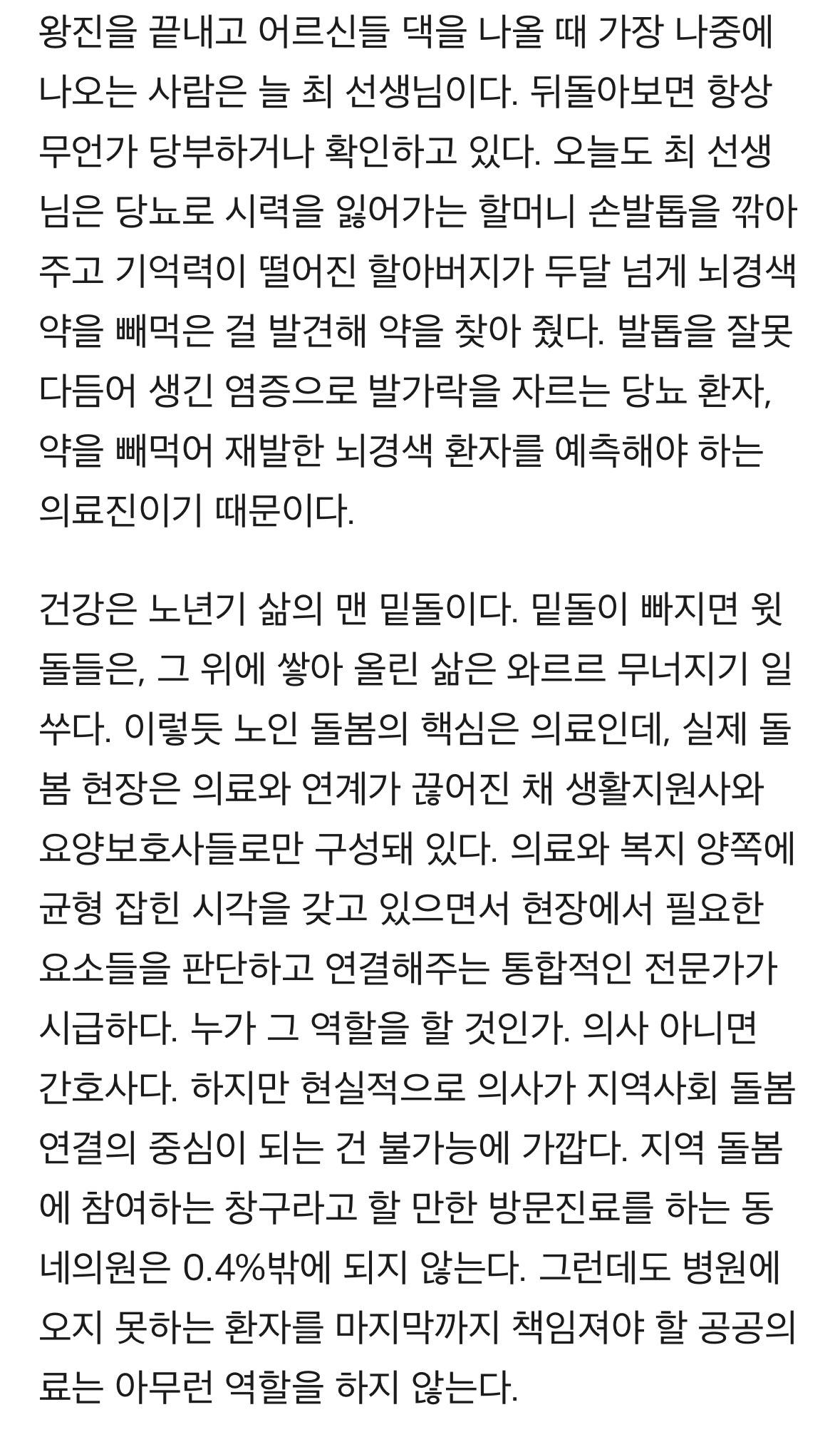 왕진을 끝내고 어르신들 댁을 나올 때 가장 나중에 나오는 사람은 늘 최 선생님이다. 뒤돌아보면 항상 무언가 당부하거나 확인하고 있다. 오늘도 최 선생님은 당뇨로 시력을 잃어가는 할머니 손발톱을 깎아주고 기억력이 떨어진 할아버지가 두달 넘게 뇌경색 약을 빼먹은 걸 발견해 약을 찾아 줬다. 발톱을 잘못 다듬어 생긴 염증으로 발가락을 자르는 당뇨 환자, 약을 빼먹어 재발한 뇌경색 환자를 예측해야 하는 의료진이기 때문이다.

건강은 노년기 삶의 맨 밑돌이다. 밑돌이 빠지면 윗돌들은, 그 위에 쌓아 올린 삶은 와르르 무너지기 일쑤다. 이렇듯 노인 돌봄의 핵심은 의료인데, 실제 돌봄 현장은 의료와 연계가 끊어진 채 생활지원사와 요양보호사들로만 구성돼 있다. 의료와 복지 양쪽에 균형 잡힌 시각을 갖고 있으면서 현장에서 필요한 요소들을 판단하고 연결해주는 통합적인 전문가가 시급하다. 누가 그 역할을 할 것인가. 의사 아니면 간호사다. 하지만 현실적으로 의사가 지역사회 돌봄 연결의 중심이 되는 건 불가능에 가깝다. 지역 돌봄에 참여하는 창구라고 할 만한 방문진료를 하는 동네의원은 0.4%밖에 되지 않는다. 그런데도 병원에 오지 못하는 환자를 마지막까지 책임져야 할 공공의료는 아무런 역할을 하지 않는다.